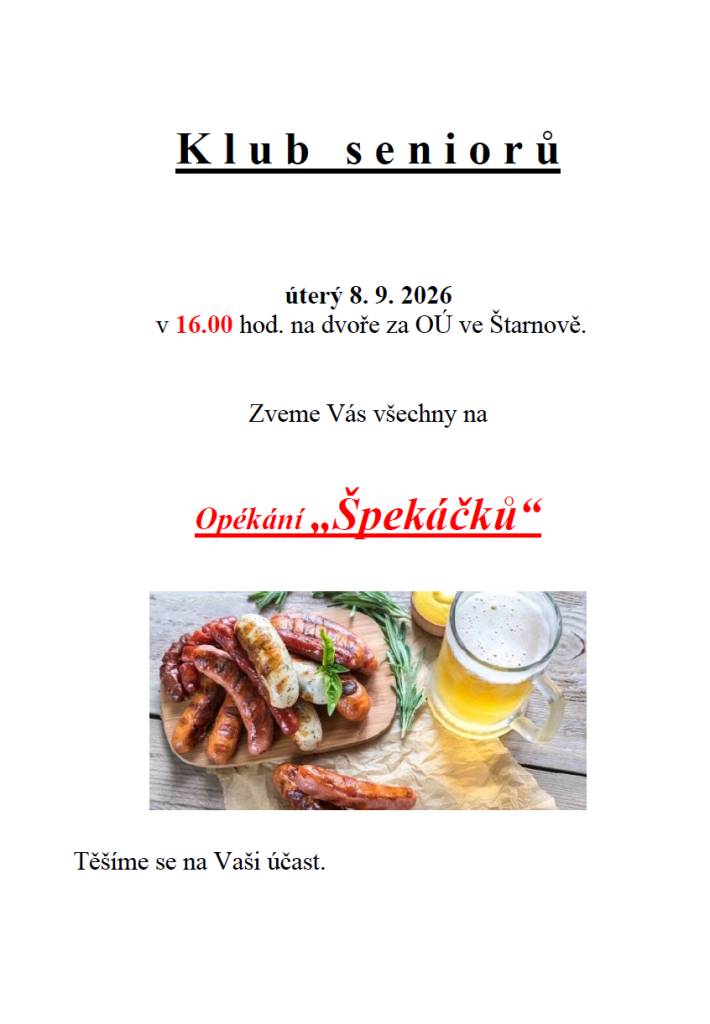 Klub seniorů

úterý 8. 9. 2026
v 16.00 hod. na dvoře za OÚ ve Štarnově.

Zveme Vás všechny na

Opékání „Špekáčků“

Těšíme se na Vaši účast.